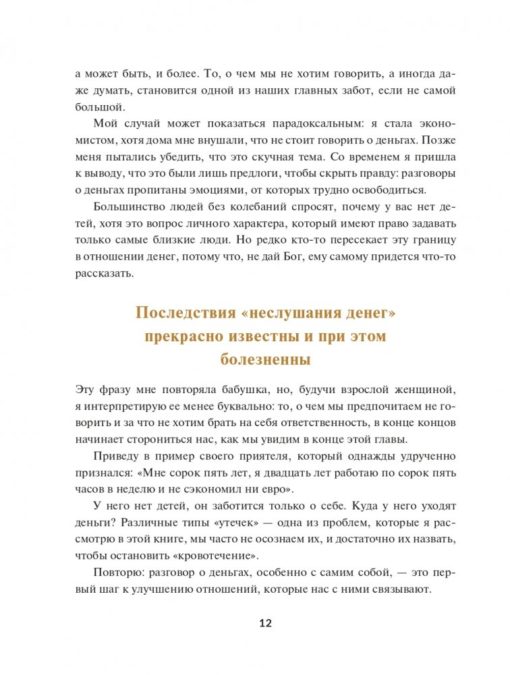 а может быть, и более. То, о чем мы не хотим говорить, а иногда даже думать, становится одной из наших главных забот, если не самой большой.

Мой случай может показаться парадоксальным: я стала экономистом, хотя дома мне внушали, что не стоит говорить о деньгах. Позже меня пытались убедить, что это скучная тема. Со временем я пришла к выводу, что это были лишь предлоги, чтобы скрыть правду: разговоры о деньгах пропитаны эмоциями, от которых трудно освободиться.

Большинство людей без колебаний спросят, почему у вас нет детей, хотя это вопрос личного характера, который имеют право задавать только самые близкие люди. Но редко кто-то пересекает эту границу в отношении денег, потому что, не дай Бог, ему самому придется что-то рассказать.

Последствия «неслушания денег» прекрасно известны и при этом болезненны

Эту фразу мне повторяла бабушка, но, будучи взрослой женщиной, я интерпретирую ее менее буквально: то, о чем мы предпочитаем не говорить и за что не хотим брать на себя ответственность, в конце концов начинает сторониться нас, как мы увидим в конце этой главы.

Приведу в пример своего приятеля, который однажды удрученно признался: «Мне сорок пять лет, я двадцать лет работаю по сорок пять часов в неделю и не сэкономил ни евро».

У него нет детей, он заботится только о себе. Куда у него уходят деньги? Различные типы «утечек» — одна из проблем, которые я рассмотрю в этой книге, мы часто не осознаем их, и достаточно их назвать, чтобы остановить «кровотечение».

Повторю: разговор о деньгах, особенно с самим собой, — это первый шаг к улучшению отношений, которые нас с ними связывают.

12